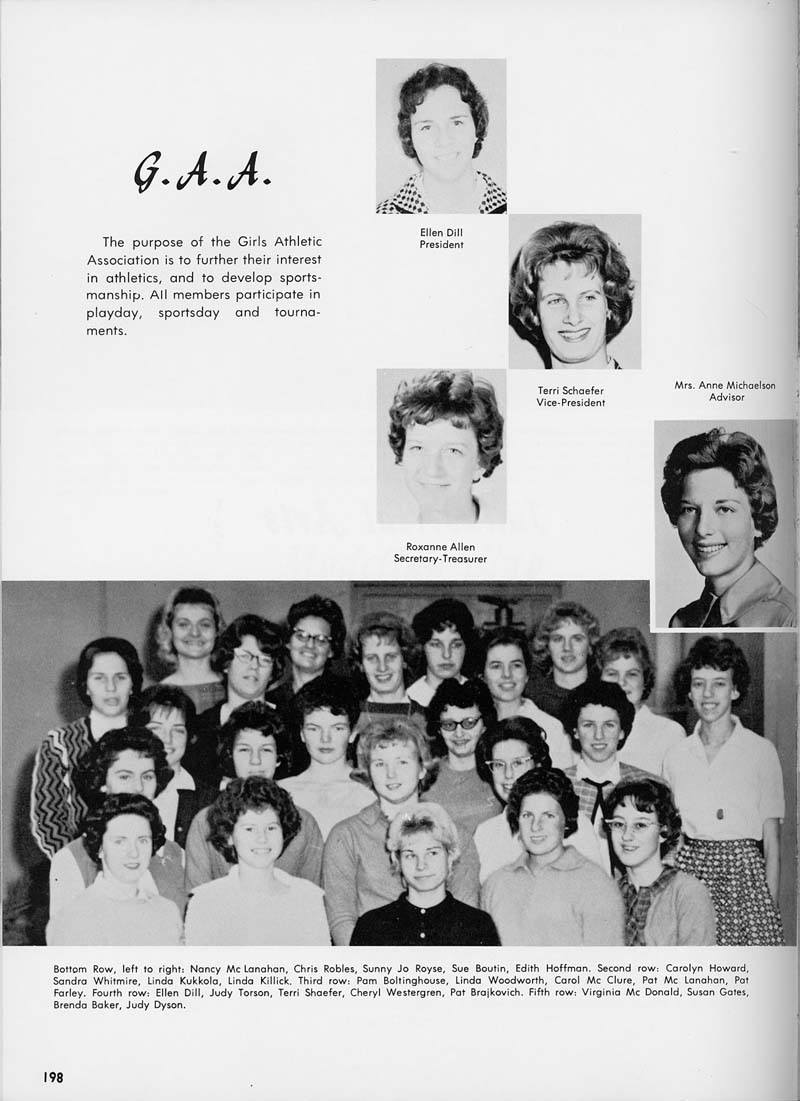 G.A.A.

The purpose of the Girls Athletic Association is to further their interest in athletics, and to develop sportsmanship. All members participate in playday, sportsday and tournaments.

Ellen Dill
President

Terri Schaefer
Vice-President

Mrs. Anne Michaelson
Advisor

Roxanne Allen
Secretary-Treasurer

Bottom Row, left to right: Nancy Mc Lanahan, Chris Robles, Sunny Jo Royse, Sue Boutin, Edith Hoffman. Second row: Carolyn Howard, Sandra Whitmire, Linda Kukkola, Linda Killick. Third row: Pam Boltinghouse, Linda Woodworth, Carol Mc Clure, Pat Mc Lanahan, Pat Farley. Fourth row: Ellen Dill, Judy Torson, Terri Shaefer, Cheryl Westergren, Pat Brajkovich. Fifth row: Virginia Mc Donald, Susan Gates, Brenda Baker, Judy Dyson.

198